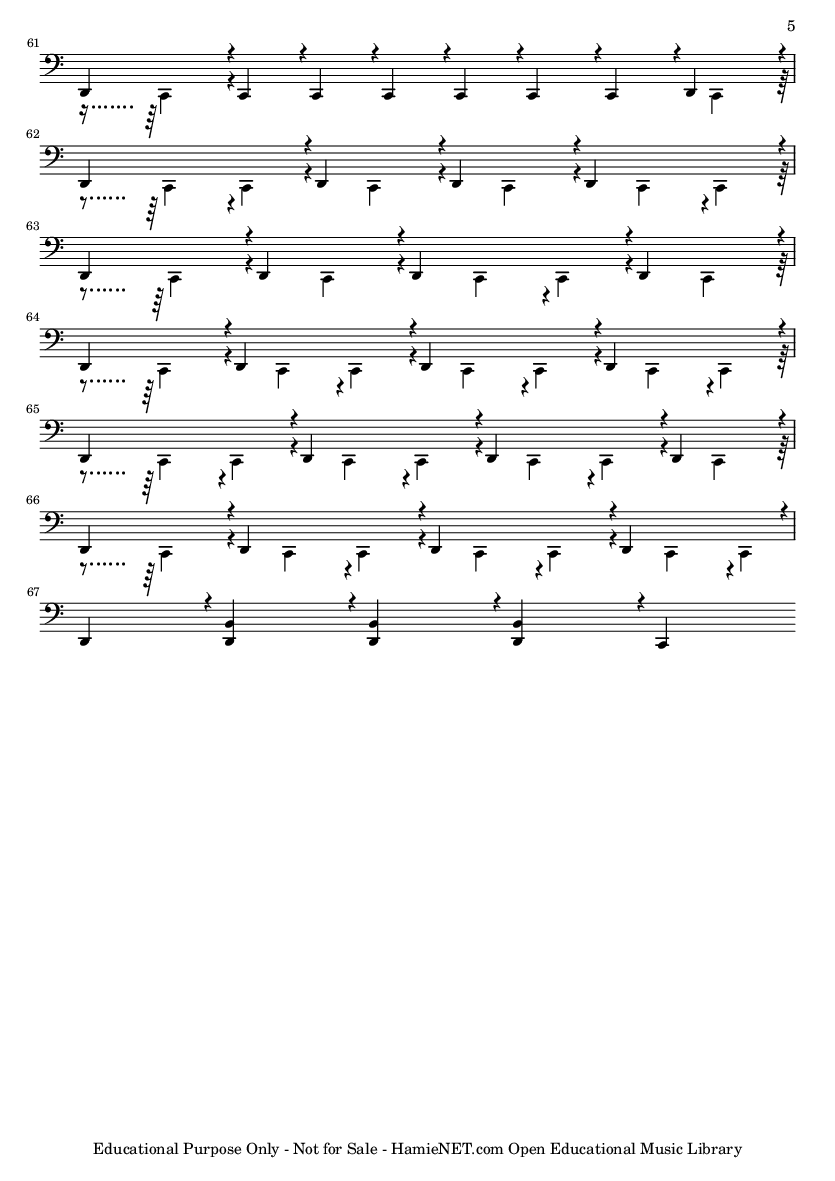 5

61

62

63

64

65

66

67

Educational Purpose Only - Not for Sale - HamieNET.com Open Educational Music Library